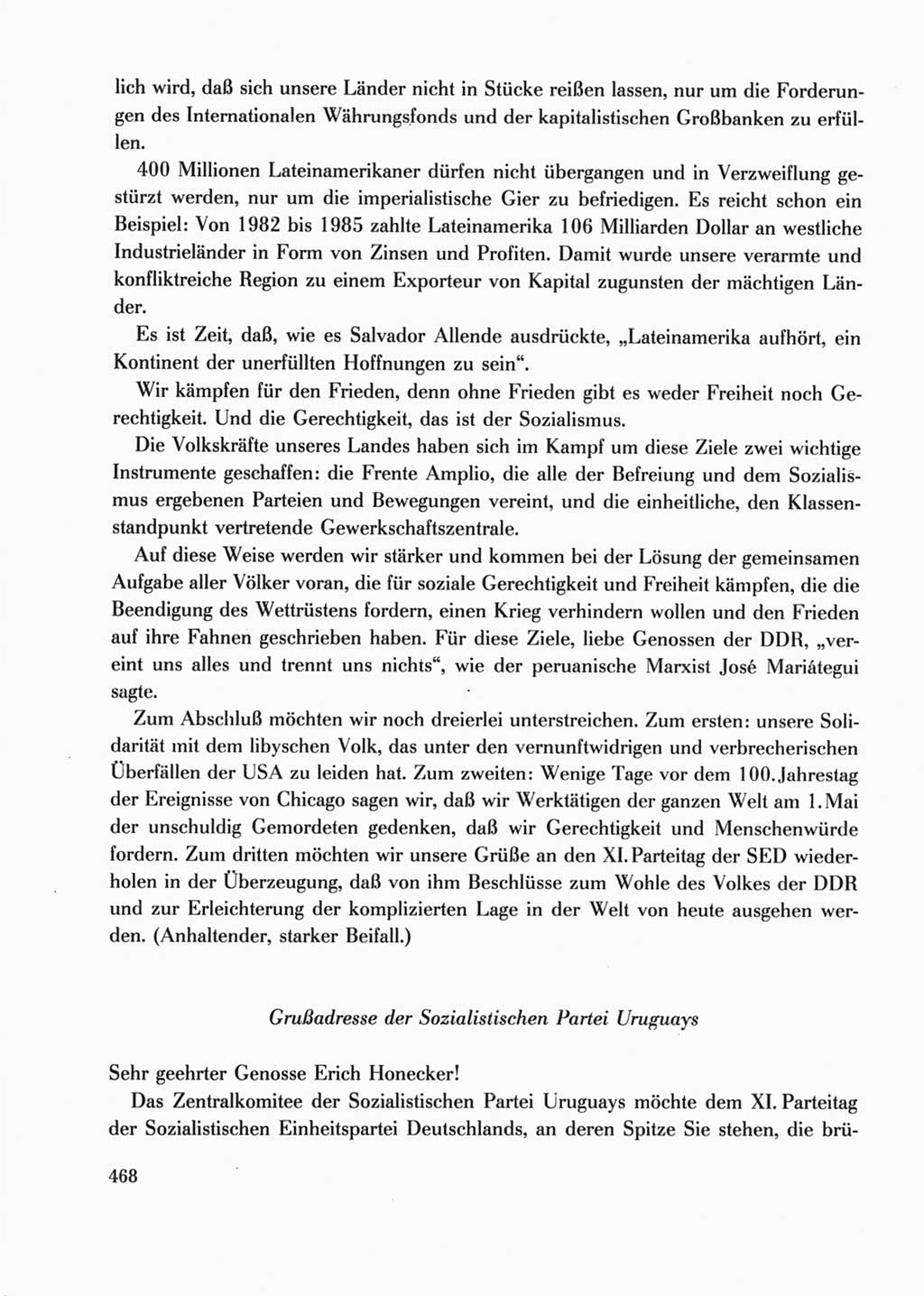 lich wird, daß sich unsere Länder nicht in Stücke reißen lassen, nur um die Forderungen des Internationalen Währungsfonds und der kapitalistischen Großbanken zu erfüllen.

400 Millionen Lateinamerikaner dürfen nicht übergangen und in Verzweiflung gestürzt werden, nur um die imperialistische Gier zu befriedigen. Es reicht schon ein Beispiel: Von 1982 bis 1985 zahlte Lateinamerika 106 Milliarden Dollar an westliche Industrieländer in Form von Zinsen und Profiten. Damit wurde unsere verarmte und konfliktreiche Region zu einem Exporteur von Kapital zugunsten der mächtigen Länder.

Es ist Zeit, daß, wie es Salvador Allende ausdrückte, „Lateinamerika aufhört, ein Kontinent der unerfüllten Hoffnungen zu sein“.

Wir kämpfen für den Frieden, denn ohne Frieden gibt es weder Freiheit noch Gerechtigkeit. Und die Gerechtigkeit, das ist der Sozialismus.

Die Volkskräfte unseres Landes haben sich im Kampf um diese Ziele zwei wichtige Instrumente geschaffen: die Frente Amplio, die alle der Befreiung und dem Sozialismus ergebenen Parteien und Bewegungen vereint, und die einheitliche, den Klassenstandpunkt vertretende Gewerkschaftszentrale.

Auf diese Weise werden wir stärker und kommen bei der Lösung der gemeinsamen Aufgabe aller Völker voran, die für soziale Gerechtigkeit und Freiheit kämpfen, die die Beendigung des Wettrüstens fordern, einen Krieg verhindern wollen und den Frieden auf ihre Fahnen geschrieben haben. Für diese Ziele, liebe Genossen der DDR, „vereint uns alles und trennt uns nichts“, wie der peruanische Marxist José Mariátegui sagte.

Zum Abschluß möchten wir noch dreierlei unterstreichen. Zum ersten: unsere Solidarität mit dem libyschen Volk, das unter den vernunftwidrigen und verbrecherischen Überfällen der USA zu leiden hat. Zum zweiten: Wenige Tage vor dem 100. Jahrestag der Ereignisse von Chicago sagen wir, daß wir Werktätigen der ganzen Welt am 1. Mai der unschuldig Gemordeten gedenken, daß wir Gerechtigkeit und Menschenwürde fordern. Zum dritten möchten wir unsere Grüße an den XI. Parteitag der SED wiederholen in der Überzeugung, daß von ihm Beschlüsse zum Wohle des Volkes der DDR und zur Erleichterung der komplizierten Lage in der Welt von heute ausgehen werden. (Anhaltender, starker Beifall.)

Grußadresse der Sozialistischen Partei Uruguays

Sehr geehrter Genosse Erich Honecker!

Das Zentralkomitee der Sozialistischen Partei Uruguays möchte dem XI. Parteitag der Sozialistischen Einheitspartei Deutschlands, an deren Spitze Sie stehen, die brü-

468